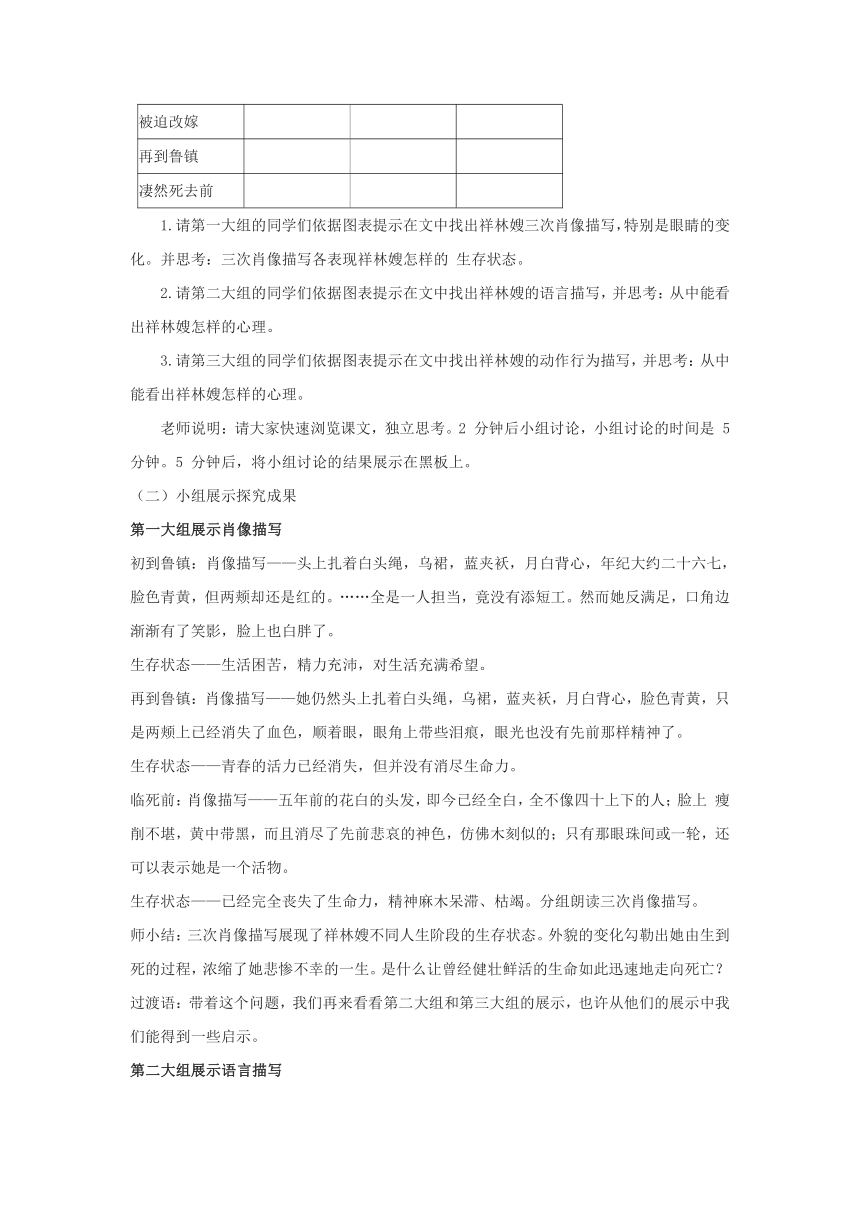 | 被迫改嫁 | | | |
|---|---|---|---|
| 再到鲁镇 | | | |
| 凄然死去前 | | | |

1.请第一大组的同学们依据图表提示在文中找出祥林嫂三次肖像描写，特别是眼睛的变化。并思考：三次肖像描写各表现祥林嫂怎样的 生存状态。

2.请第二大组的同学们依据图表提示在文中找出祥林嫂的语言描写，并思考：从中能看出祥林嫂怎样的心理。

3.请第三大组的同学们依据图表提示在文中找出祥林嫂的动作行为描写，并思考：从中能看出祥林嫂怎样的心理。

老师说明：请大家快速浏览课文，独立思考。2 分钟后小组讨论，小组讨论的时间是 5 分钟。5 分钟后，将小组讨论的结果展示在黑板上。

（二）小组展示探究成果

第一大组展示肖像描写

初到鲁镇：肖像描写——头上扎着白头绳，乌裙，蓝夹袄，月白背心，年纪大约二十六七，脸色青黄，但两颊却还是红的。……全是一人担当，竟没有添短工。然而她反满足，口角边渐渐有了笑影，脸上也白胖了。

生存状态——生活困苦，精力充沛，对生活充满希望。

再到鲁镇：肖像描写——她仍然头上扎着白头绳，乌裙，蓝夹袄，月白背心，脸色青黄，只是两颊上已经消失了血色，顺着眼，眼角上带些泪痕，眼光也没有先前那样精神了。

生存状态——青春的活力已经消失，但并没有消尽生命力。

临死前：肖像描写——五年前的花白的头发，即今已经全白，全不像四十上下的人；脸上 瘦削不堪，黄中带黑，而且消尽了先前悲哀的神色，仿佛木刻似的；只有那眼珠间或一轮，还可以表示她是一个活物。

生存状态——已经完全丧失了生命力，精神麻木呆滞、枯竭。分组朗读三次肖像描写。

师小结：三次肖像描写展现了祥林嫂不同人生阶段的生存状态。外貌的变化勾勒出她由生到死的过程，浓缩了她悲惨不幸的一生。是什么让曾经健壮鲜活的生命如此迅速地走向死亡？

过渡语：带着这个问题，我们再来看看第二大组和第三大组的展示，也许从他们的展示中我们能得到一些启示。

第二大组展示语言描写